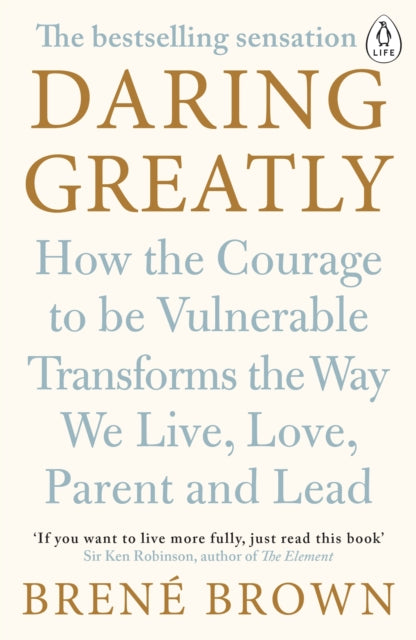 The bestselling sensation

LIFE

DARING GREATLY

How the Courage to be Vulnerable Transforms the Way We Live, Love, Parent and Lead

'If you want to live more fully, just read this book'
Sir Ken Robinson, author of The Element

BRENÉ BROWN